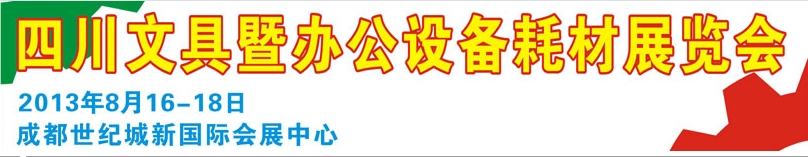 四川文具暨办公设备耗材展览会
2013年8月16-18日
成都世纪城新国际会展中心